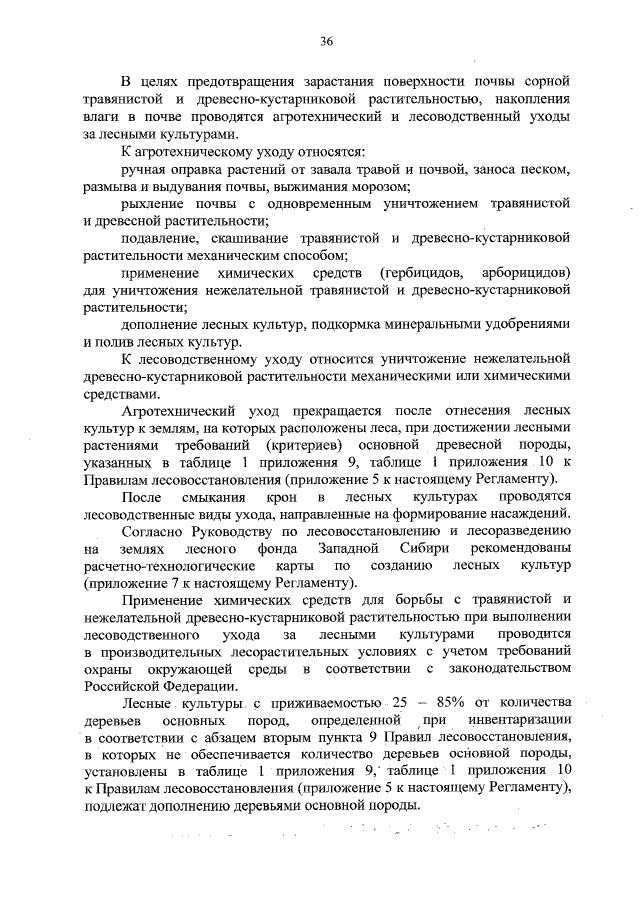 36

В целях предотвращения зарастания поверхности почвы сорной травянистой и древесно-кустарниковой растительностью, накопления влаги в почве проводятся агротехнический и лесоводственный уходы за лесными культурами.

К агротехническому уходу относятся:

ручная оправка растений от завала травой и почвой, заноса песком, размыва и выдувания почвы, выжимания морозом;

рыхление почвы с одновременным уничтожением травянистой и древесной растительности;

подавление, скашивание травянистой и древесно-кустарниковой растительности механическим способом;

применение химических средств (гербицидов, арборицидов) для уничтожения нежелательной травянистой и древесно-кустарниковой растительности;

дополнение лесных культур, подкормка минеральными удобрениями и полив лесных культур.

К лесоводственному уходу относится уничтожение нежелательной древесно-кустарниковой растительности механическими или химическими средствами.

Агротехнический уход прекращается после отнесения лесных культур к землям, на которых расположены леса, при достижении лесными растениями требований (критериев) основной древесной породы, указанных в таблице 1 приложения 9, таблице 1 приложения 10 к Правилам лесовосстановления (приложение 5 к настоящему Регламенту).

После смыкания крон в лесных культурах проводятся лесоводственные виды ухода, направленные на формирование насаждений.

Согласно Руководству по лесовосстановлению и лесоразведению на землях лесного фонда Западной Сибири рекомендованы расчетно-технологические карты по созданию лесных культур (приложение 7 к настоящему Регламенту).

Применение химических средств для борьбы с травянистой и нежелательной древесно-кустарниковой растительностью при выполнении лесоводственного ухода за лесными культурами проводится в производительных лесорастительных условиях с учетом требований охраны окружающей среды в соответствии с законодательством Российской Федерации.

Лесные культуры с приживаемостью 25 – 85% от количества деревьев основных пород, определенной при инвентаризации в соответствии с абзацем вторым пункта 9 Правил лесовосстановления, в которых не обеспечивается количество деревьев основной породы, установлены в таблице 1 приложения 9, таблице 1 приложения 10 к Правилам лесовосстановления (приложение 5 к настоящему Регламенту), подлежат дополнению деревьями основной породы.